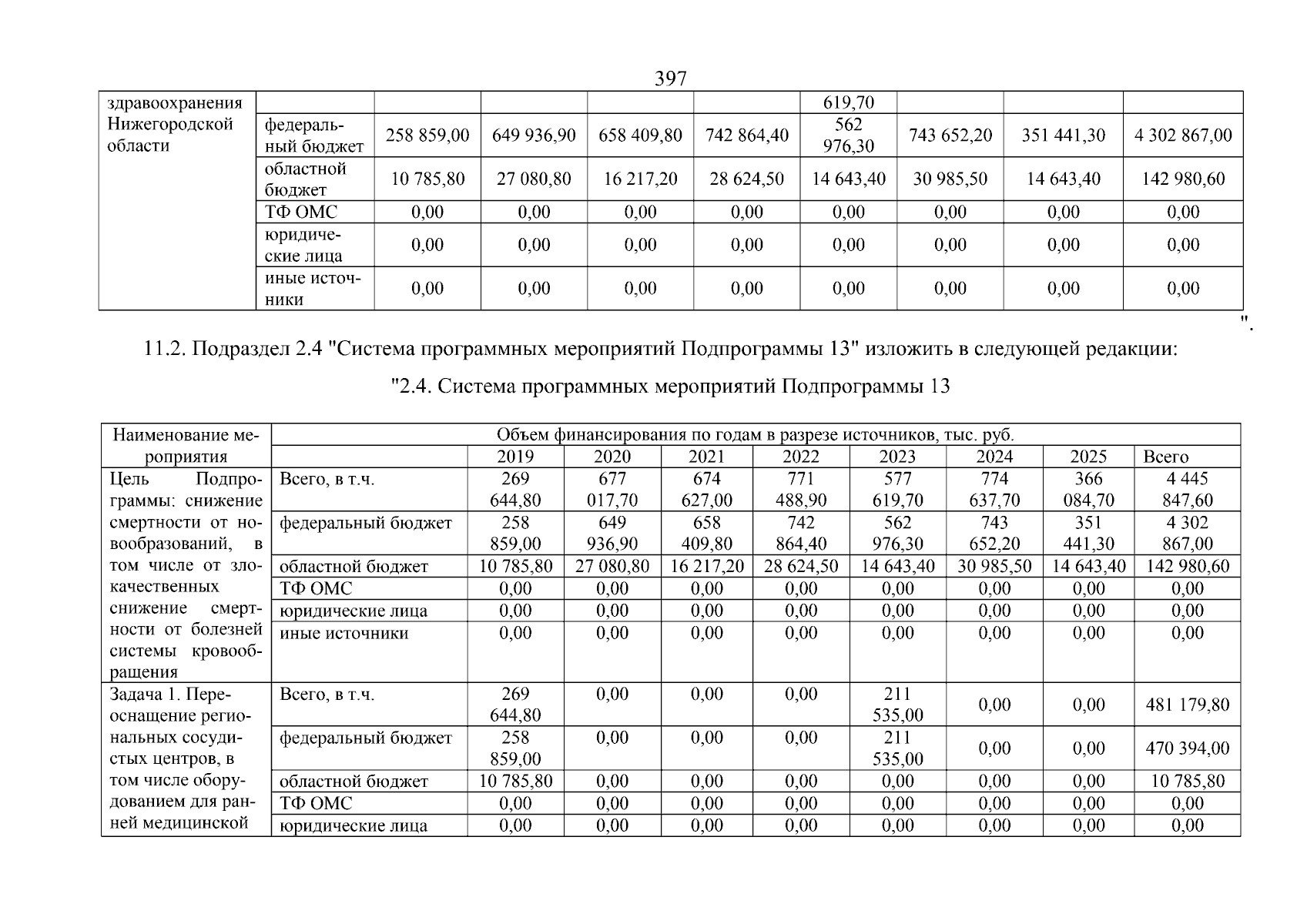 397

| здравоохранения Нижегородской области | | | | | | 619,70 | | | |
|---|---|---|---|---|---|---|---|---|---|
| | федеральный бюджет | 258 859,00 | 649 936,90 | 658 409,80 | 742 864,40 | 562 976,30 | 743 652,20 | 351 441,30 | 4 302 867,00 |
| | областной бюджет | 10 785,80 | 27 080,80 | 16 217,20 | 28 624,50 | 14 643,40 | 30 985,50 | 14 643,40 | 142 980,60 |
| | ТФ ОМС | 0,00 | 0,00 | 0,00 | 0,00 | 0,00 | 0,00 | 0,00 | 0,00 |
| | юридические лица | 0,00 | 0,00 | 0,00 | 0,00 | 0,00 | 0,00 | 0,00 | 0,00 |
| | иные источники | 0,00 | 0,00 | 0,00 | 0,00 | 0,00 | 0,00 | 0,00 | 0,00 |

".

11.2. Подраздел 2.4 "Система программных мероприятий Подпрограммы 13" изложить в следующей редакции:

"2.4. Система программных мероприятий Подпрограммы 13

| Наименование мероприятия | Объем финансирования по годам в разрезе источников, тыс. руб. | | | | | | | | |
|---|---|---|---|---|---|---|---|---|---|
| | | 2019 | 2020 | 2021 | 2022 | 2023 | 2024 | 2025 | Всего |
| Цель Подпрограммы: снижение смертности от новообразований, в том числе от злокачественных снижение смертности от болезней системы кровообращения | Всего, в т.ч. | 269 644,80 | 677 017,70 | 674 627,00 | 771 488,90 | 577 619,70 | 774 637,70 | 366 084,70 | 4 445 847,60 |
| | федеральный бюджет | 258 859,00 | 649 936,90 | 658 409,80 | 742 864,40 | 562 976,30 | 743 652,20 | 351 441,30 | 4 302 867,00 |
| | областной бюджет | 10 785,80 | 27 080,80 | 16 217,20 | 28 624,50 | 14 643,40 | 30 985,50 | 14 643,40 | 142 980,60 |
| | ТФ ОМС | 0,00 | 0,00 | 0,00 | 0,00 | 0,00 | 0,00 | 0,00 | 0,00 |
| | юридические лица | 0,00 | 0,00 | 0,00 | 0,00 | 0,00 | 0,00 | 0,00 | 0,00 |
| | иные источники | 0,00 | 0,00 | 0,00 | 0,00 | 0,00 | 0,00 | 0,00 | 0,00 |
| Задача 1. Переоснащение региональных сосудистых центров, в том числе оборудованием для ранней медицинской | Всего, в т.ч. | 269 644,80 | 0,00 | 0,00 | 0,00 | 211 535,00 | 0,00 | 0,00 | 481 179,80 |
| | федеральный бюджет | 258 859,00 | 0,00 | 0,00 | 0,00 | 211 535,00 | 0,00 | 0,00 | 470 394,00 |
| | областной бюджет | 10 785,80 | 0,00 | 0,00 | 0,00 | 0,00 | 0,00 | 0,00 | 10 785,80 |
| | ТФ ОМС | 0,00 | 0,00 | 0,00 | 0,00 | 0,00 | 0,00 | 0,00 | 0,00 |
| | юридические лица | 0,00 | 0,00 | 0,00 | 0,00 | 0,00 | 0,00 | 0,00 | 0,00 |